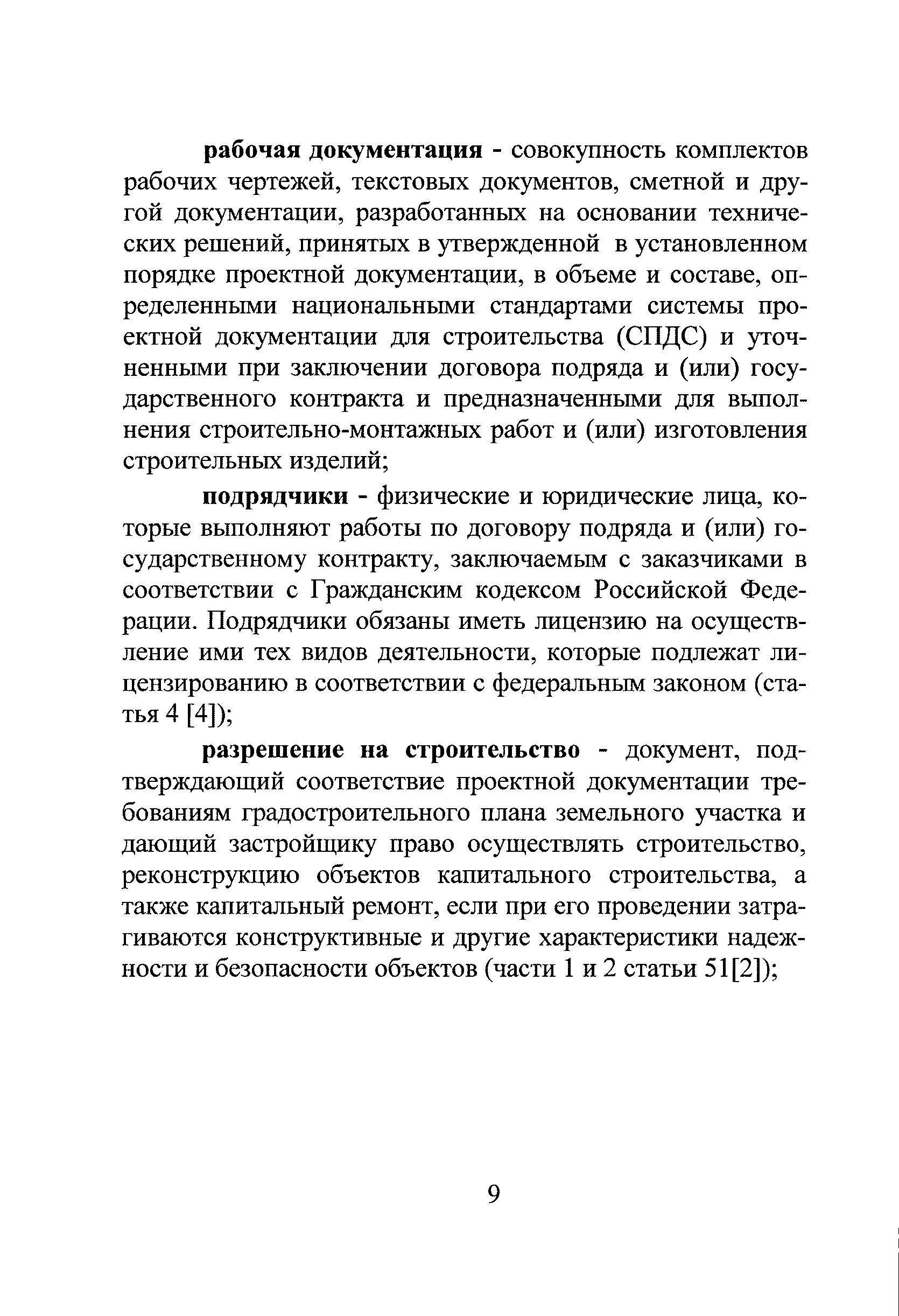 рабочая документация - совокупность комплектов рабочих чертежей, текстовых документов, сметной и другой документации, разработанных на основании технических решений, принятых в утвержденной в установленном порядке проектной документации, в объеме и составе, определенными национальными стандартами системы проектной документации для строительства (СПДС) и уточненными при заключении договора подряда и (или) государственного контракта и предназначенными для выполнения строительно-монтажных работ и (или) изготовления строительных изделий;

подрядчики - физические и юридические лица, которые выполняют работы по договору подряда и (или) государственному контракту, заключаемым с заказчиками в соответствии с Гражданским кодексом Российской Федерации. Подрядчики обязаны иметь лицензию на осуществление ими тех видов деятельности, которые подлежат лицензированию в соответствии с федеральным законом (статья 4 [4]);

разрешение на строительство - документ, подтверждающий соответствие проектной документации требованиям градостроительного плана земельного участка и дающий застройщику право осуществлять строительство, реконструкцию объектов капитального строительства, а также капитальный ремонт, если при его проведении затрагиваются конструктивные и другие характеристики надежности и безопасности объектов (части 1 и 2 статьи 51[2]);

9